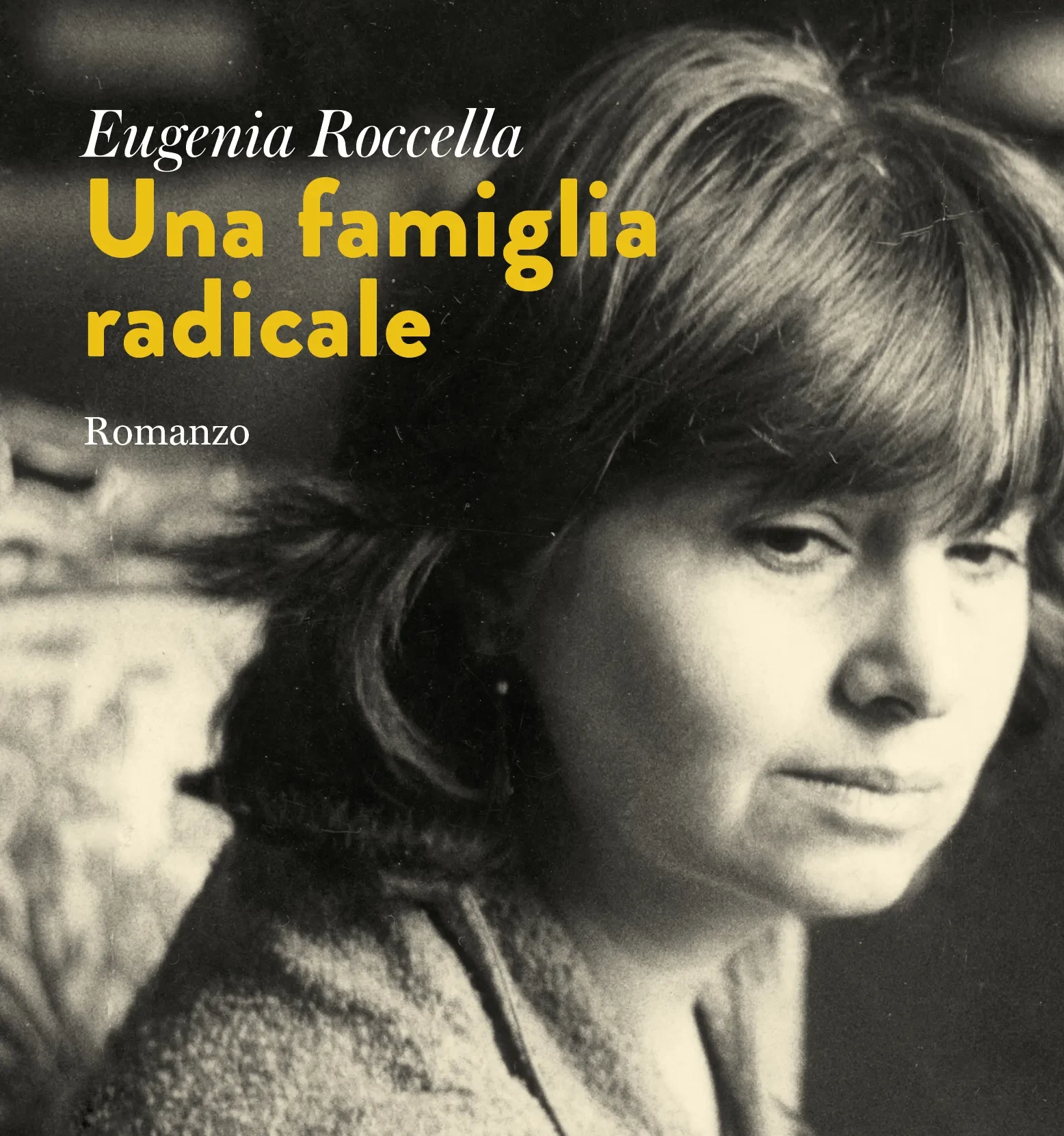 Eugenia Roccella

Una famiglia radicale

Romanzo